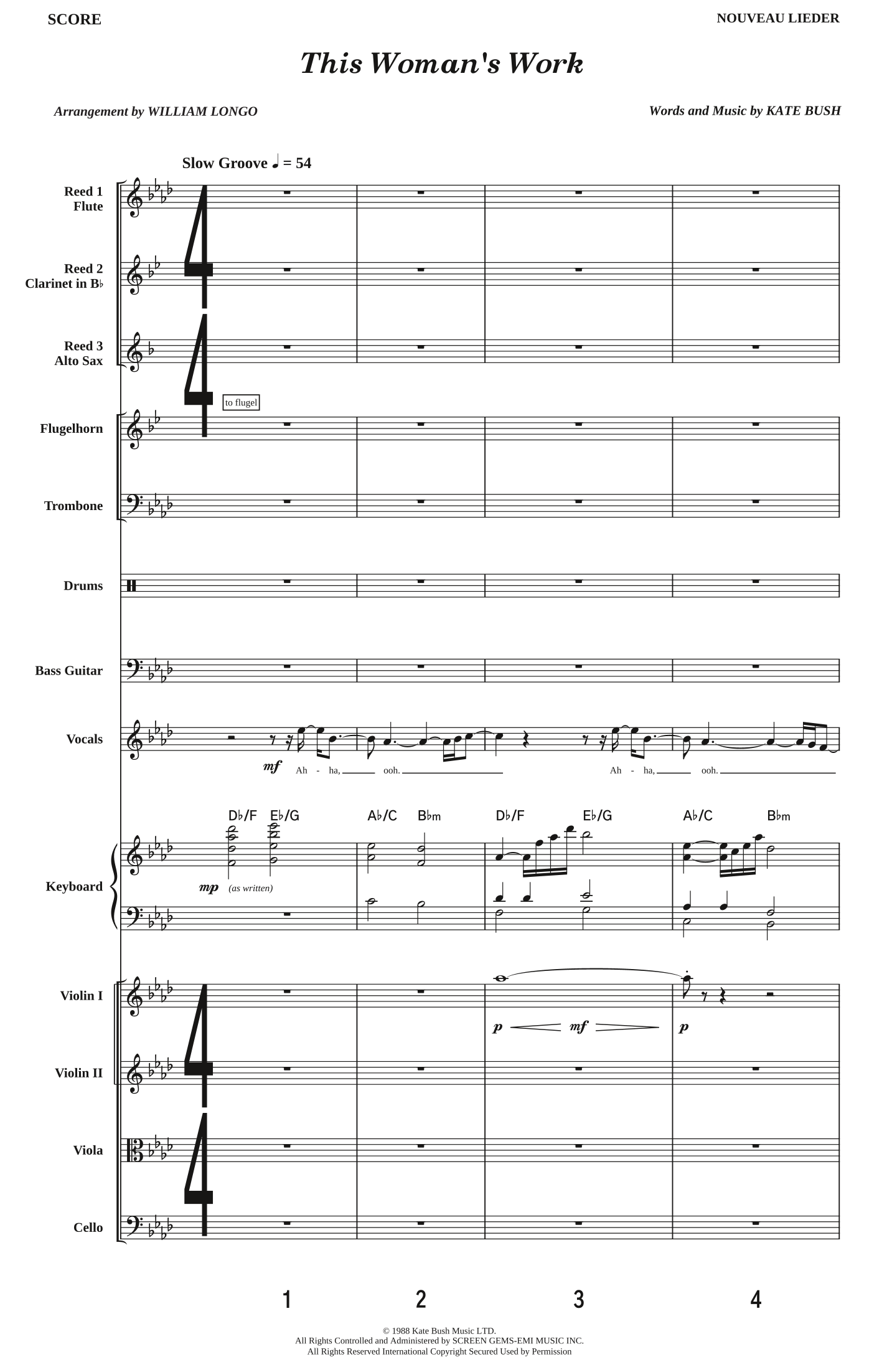 SCORE

NOUVEAU LIEDER

This Woman's Work

Arrangement by WILLIAM LONGO

Words and Music by KATE BUSH

Slow Groove ♩ = 54

Reed 1
Flute

Reed 2
Clarinet in B♭

Reed 3
Alto Sax

to flugel

Flugelhorn

Trombone

Drums

Bass Guitar

Vocals

mf Ah - ha, ooh. Ah - ha, ooh.

D♭/F E♭/G A♭/C B♭m D♭/F E♭/G A♭/C B♭m

Keyboard

mp (as written)

Violin I

p mf p

Violin II

Viola

Cello

1 2 3 4

© 1988 Kate Bush Music LTD.
All Rights Controlled and Administered by SCREEN GEMS-EMI MUSIC INC.
All Rights Reserved International Copyright Secured Used by Permission